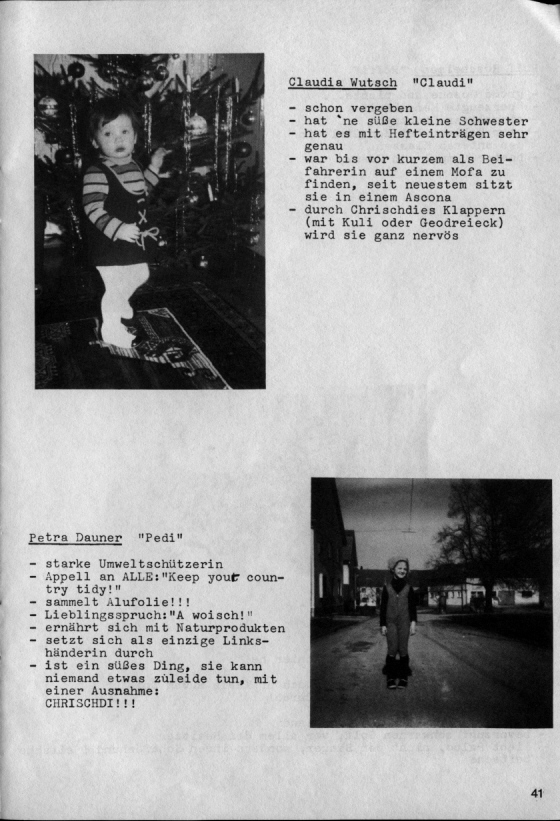 Claudia Wutsch "Claudi"

- schon vergeben
- hat 'ne süße kleine Schwester
- hat es mit Hefteinträgen sehr genau
- war bis vor kurzem als Beifahrerin auf einem Mofa zu finden, seit neuestem sitzt sie in einem Ascona
- durch Chrischdies Klappern (mit Kuli oder Geodreieck) wird sie ganz nervös

Petra Dauner "Pedi"

- starke Umweltschützerin
- Appell an ALLE:"Keep your country tidy!"
- sammelt Alufolie!!!
- Lieblingsspruch:"A woisch!"
- ernährt sich mit Naturprodukten
- setzt sich als einzige Linkshänderin durch
- ist ein süßes Ding, sie kann niemand etwas zuleide tun, mit einer Ausnahme: CHRISCHDI!!!

41